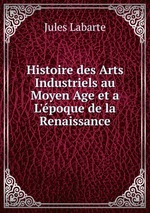 Jules Labarte

Histoire des Arts Industriels au Moyen Age et a L'époque de la Renaissance